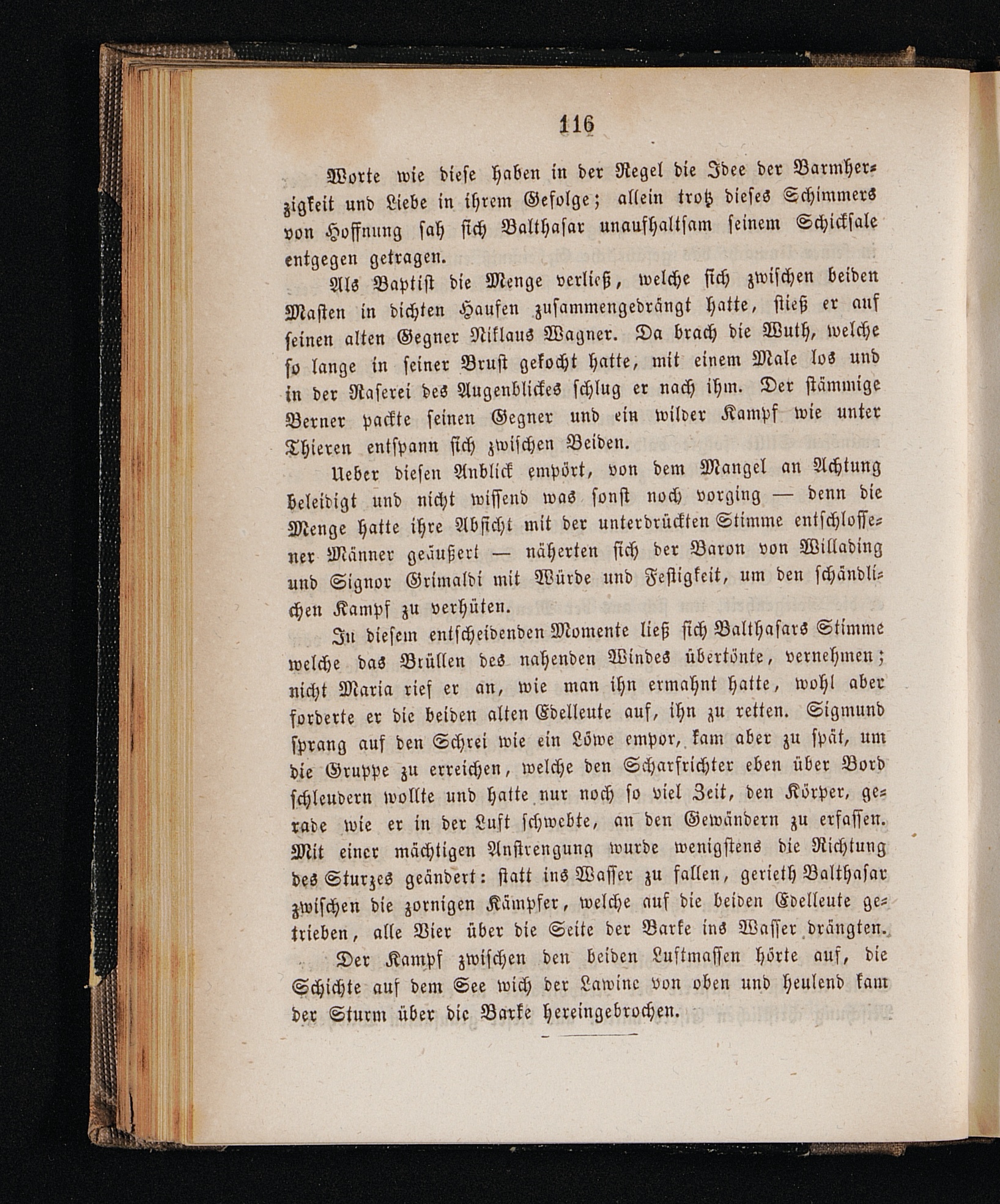 116

Worte wie diese haben in der Regel die Idee der Barmherzigkeit und Liebe in ihrem Gefolge; allein trotz dieses Schimmers von Hoffnung sah sich Balthasar unaufhaltsam seinem Schicksale entgegen getragen.

Als Baptist die Menge verließ, welche sich zwischen beiden Masten in dichten Haufen zusammengedrängt hatte, stieß er auf seinen alten Gegner Niklaus Wagner. Da brach die Wuth, welche so lange in seiner Brust gekocht hatte, mit einem Male los und in der Raserei des Augenblickes schlug er nach ihm. Der stämmige Berner packte seinen Gegner und ein wilder Kampf wie unter Thieren entspann sich zwischen Beiden.

Ueber diesen Anblick empört, von dem Mangel an Achtung beleidigt und nicht wissend was sonst noch vorging — denn die Menge hatte ihre Absicht mit der unterdrückten Stimme entschlossener Männer geäußert — näherten sich der Baron von Willading und Signor Grimaldi mit Würde und Festigkeit, um den schändlichen Kampf zu verhüten.

In diesem entscheidenden Momente ließ sich Balthasars Stimme welche das Brüllen des nahenden Windes übertönte, vernehmen; nicht Maria rief er an, wie man ihn ermahnt hatte, wohl aber forderte er die beiden alten Edelleute auf, ihn zu retten. Sigmund sprang auf den Schrei wie ein Löwe empor, kam aber zu spät, um die Gruppe zu erreichen, welche den Scharfrichter eben über Bord schleudern wollte und hatte nur noch so viel Zeit, den Körper, gerade wie er in der Luft schwebte, an den Gewändern zu erfassen. Mit einer mächtigen Anstrengung wurde wenigstens die Richtung des Sturzes geändert: statt ins Wasser zu fallen, gerieth Balthasar zwischen die zornigen Kämpfer, welche auf die beiden Edelleute getrieben, alle Vier über die Seite der Barke ins Wasser drängten.

Der Kampf zwischen den beiden Luftmassen hörte auf, die Schichte auf dem See wich der Lawine von oben und heulend kam der Sturm über die Barke hereingebrochen.